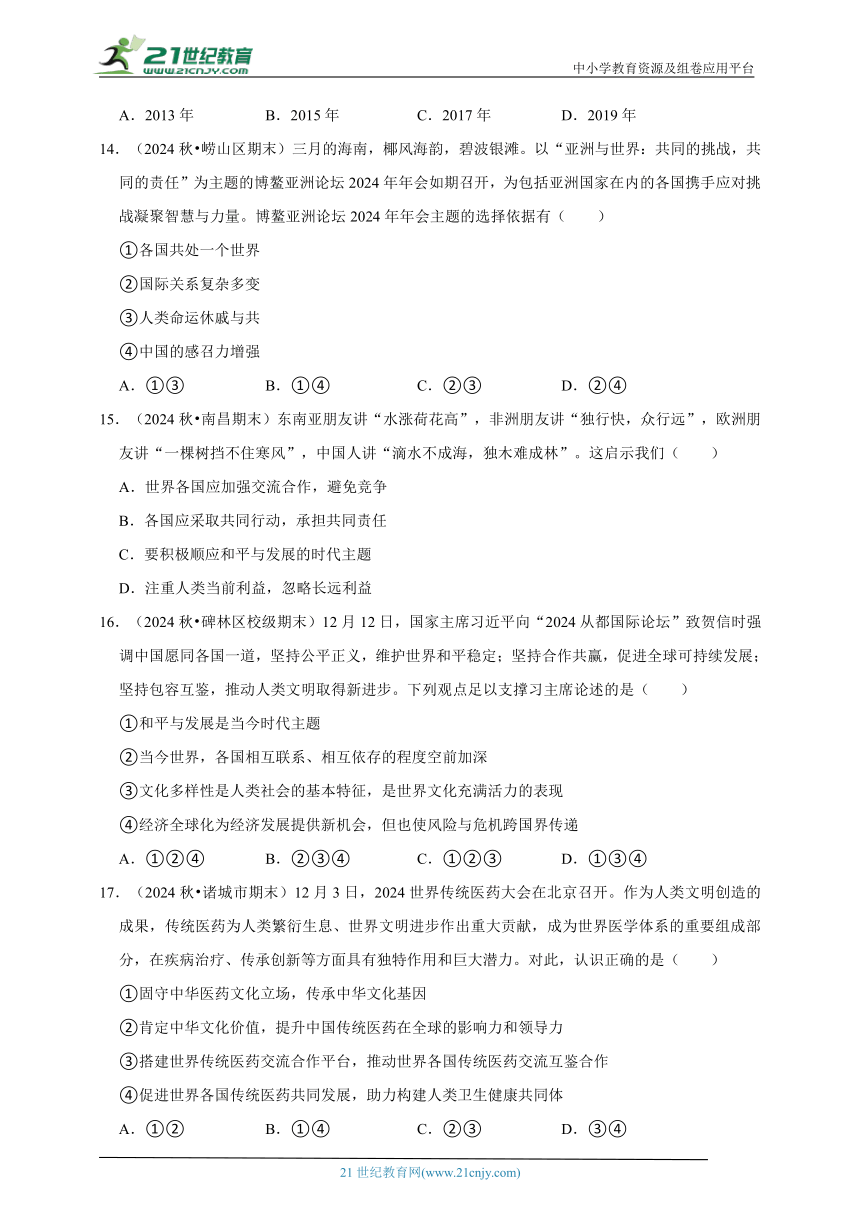 21世纪教育 www.21cnjy.com

中小学教育资源及组卷应用平台

A．2013 年　　B．2015 年　　C．2017 年　　D．2019 年

14．（2024 秋•崂山区期末）三月的海南，椰风海韵，碧波银滩。以“亚洲与世界：共同的挑战，共同的责任”为主题的博鳌亚洲论坛 2024 年年会如期召开，为包括亚洲国家在内的各国携手应对挑战凝聚智慧与力量。博鳌亚洲论坛 2024 年年会主题的选择依据有（　　）

①各国共处一个世界

②国际关系复杂多变

③人类命运休戚与共

④中国的感召力增强

A．①③　　B．①④　　C．②③　　D．②④

15．（2024 秋•南昌期末）东南亚朋友讲“水涨荷花高”，非洲朋友讲“独行快，众行远”，欧洲朋友讲“一棵树挡不住寒风”，中国人讲“滴水不成海，独木难成林”。这启示我们（　　）

A．世界各国应加强交流合作，避免竞争

B．各国应采取共同行动，承担共同责任

C．要积极顺应和平与发展的时代主题

D．注重人类当前利益，忽略长远利益

16．（2024 秋•碑林区校级期末）12 月 12 日，国家主席习近平向“2024 从都国际论坛”致贺信时强调中国愿同各国一道，坚持公平正义，维护世界和平稳定；坚持合作共赢，促进全球可持续发展；坚持包容互鉴，推动人类文明取得新进步。下列观点足以支撑习主席论述的是（　　）

①和平与发展是当今时代主题

②当今世界，各国相互联系、相互依存的程度空前加深

③文化多样性是人类社会的基本特征，是世界文化充满活力的表现

④经济全球化为经济发展提供新机会，但也使风险与危机跨国界传递

A．①②④　　B．②③④　　C．①②③　　D．①③④

17．（2024 秋•诸城市期末）12 月 3 日，2024 世界传统医药大会在北京召开。作为人类文明创造的成果，传统医药为人类繁衍生息、世界文明进步作出重大贡献，成为世界医学体系的重要组成部分，在疾病治疗、传承创新等方面具有独特作用和巨大潜力。对此，认识正确的是（　　）

①固守中华医药文化立场，传承中华文化基因

②肯定中华文化价值，提升中国传统医药在全球的影响力和领导力

③搭建世界传统医药交流合作平台，推动世界各国传统医药交流互鉴合作

④促进世界各国传统医药共同发展，助力构建人类卫生健康共同体

A．①②　　B．①④　　C．②③　　D．③④

21 世纪教育网(www.21cnjy.com)